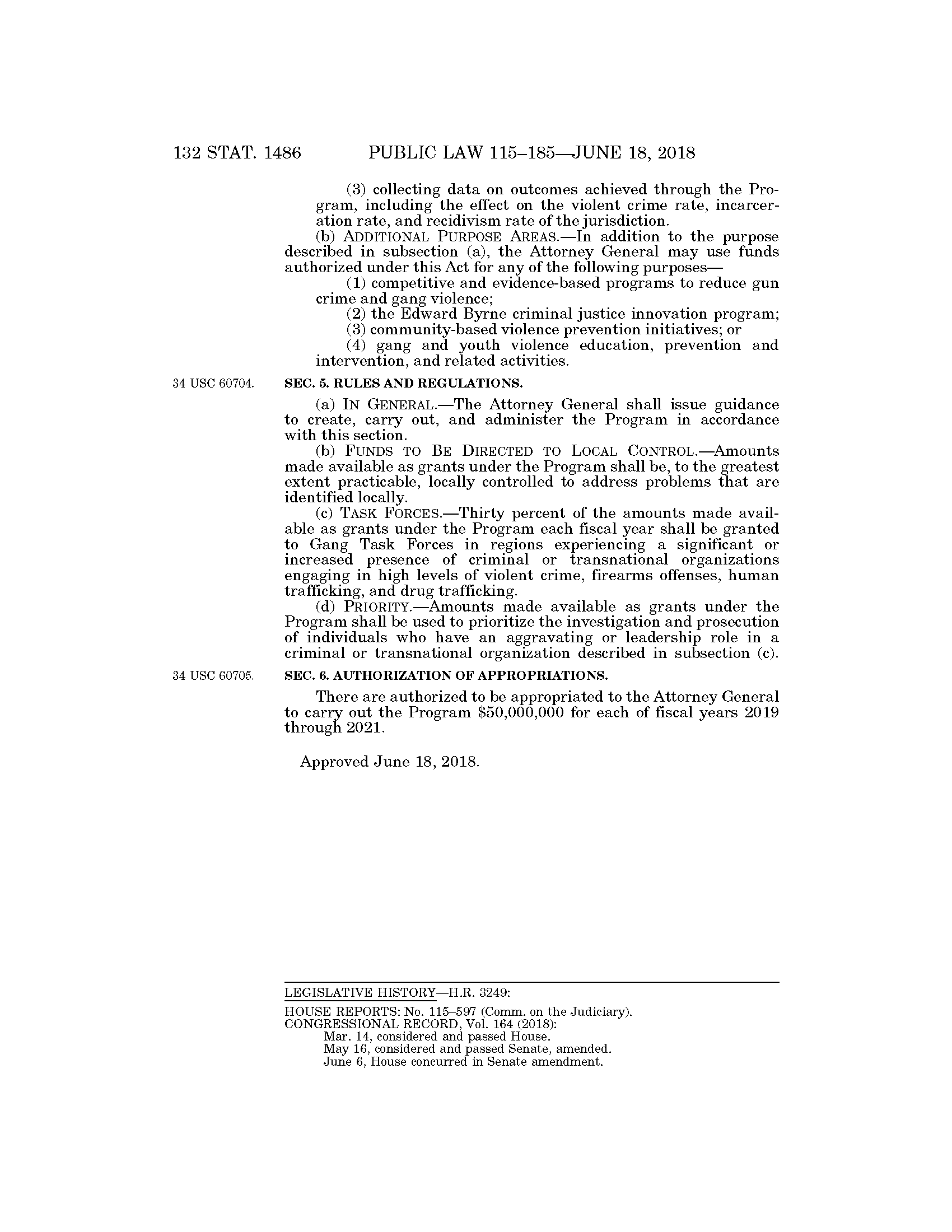 132 STAT. 1486 PUBLIC LAW 115–185—JUNE 18, 2018

(3) collecting data on outcomes achieved through the Program, including the effect on the violent crime rate, incarceration rate, and recidivism rate of the jurisdiction.

(b) ADDITIONAL PURPOSE AREAS.—In addition to the purpose described in subsection (a), the Attorney General may use funds authorized under this Act for any of the following purposes—

(1) competitive and evidence-based programs to reduce gun crime and gang violence;

(2) the Edward Byrne criminal justice innovation program;

(3) community-based violence prevention initiatives; or

(4) gang and youth violence education, prevention and intervention, and related activities.

34 USC 60704.

SEC. 5. RULES AND REGULATIONS.

(a) IN GENERAL.—The Attorney General shall issue guidance to create, carry out, and administer the Program in accordance with this section.

(b) FUNDS TO BE DIRECTED TO LOCAL CONTROL.—Amounts made available as grants under the Program shall be, to the greatest extent practicable, locally controlled to address problems that are identified locally.

(c) TASK FORCES.—Thirty percent of the amounts made available as grants under the Program each fiscal year shall be granted to Gang Task Forces in regions experiencing a significant or increased presence of criminal or transnational organizations engaging in high levels of violent crime, firearms offenses, human trafficking, and drug trafficking.

(d) PRIORITY.—Amounts made available as grants under the Program shall be used to prioritize the investigation and prosecution of individuals who have an aggravating or leadership role in a criminal or transnational organization described in subsection (c).

34 USC 60705.

SEC. 6. AUTHORIZATION OF APPROPRIATIONS.

There are authorized to be appropriated to the Attorney General to carry out the Program $50,000,000 for each of fiscal years 2019 through 2021.

Approved June 18, 2018.

LEGISLATIVE HISTORY—H.R. 3249:

HOUSE REPORTS: No. 115–597 (Comm. on the Judiciary).
CONGRESSIONAL RECORD, Vol. 164 (2018):
Mar. 14, considered and passed House.
May 16, considered and passed Senate, amended.
June 6, House concurred in Senate amendment.